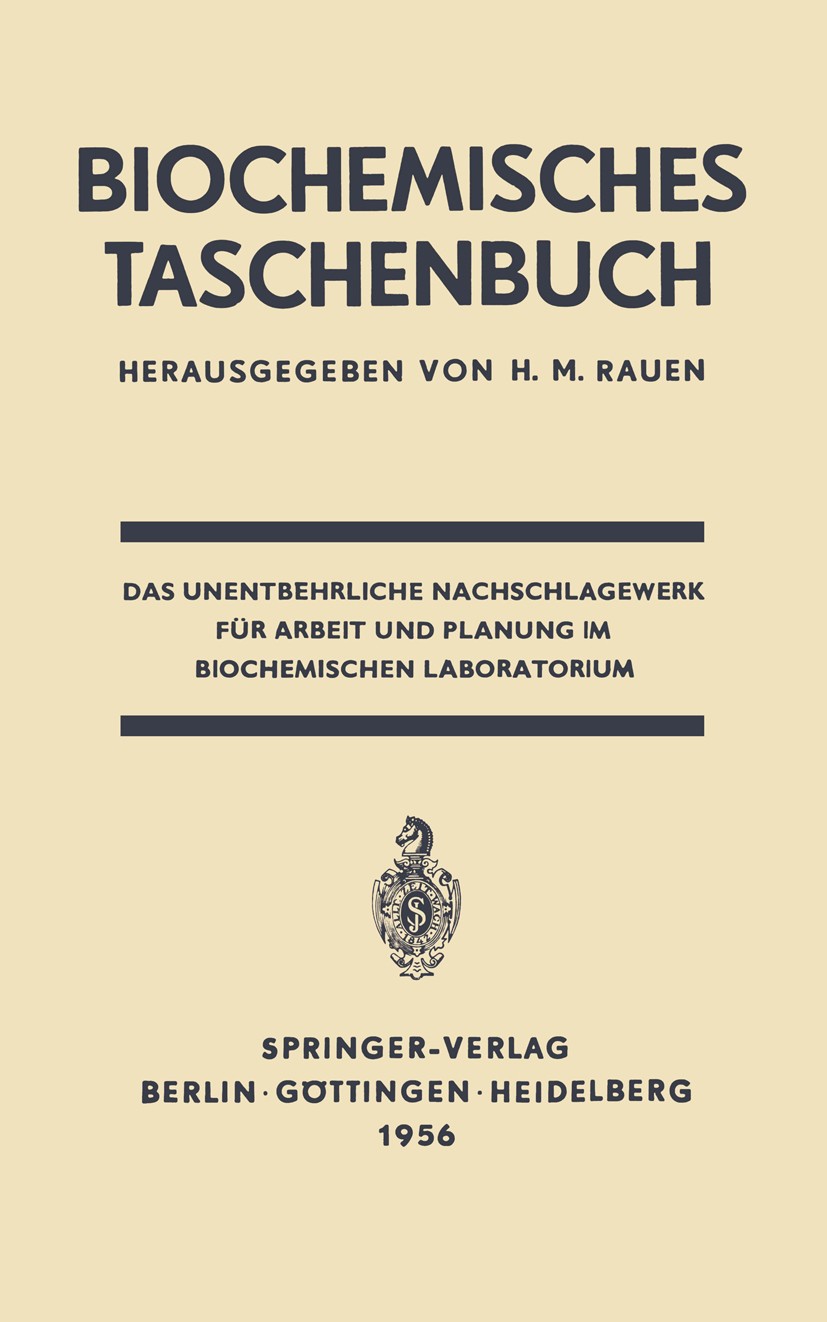 BIOCHEMISCHES TASCHENBUCH

HERAUSGEGEBEN VON H. M. RAUEN

DAS UNENTBEHRLICHE NACHSCHLAGEWERK FÜR ARBEIT UND PLANUNG IM BIOCHEMISCHEN LABORATORIUM

SPRINGER-VERLAG
BERLIN · GÖTTINGEN · HEIDELBERG
1956